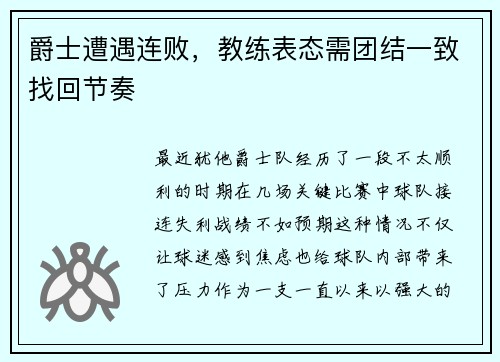 爵士遭遇连败，教练表态需团结一致找回节奏

最近犹他爵士队经历了一段不太顺利的时期在几场关键比赛中球队接连失利战绩不如预期这种情况不仅让球迷感到焦虑也给球队内部带来了压力作为一支一直以来以强大的